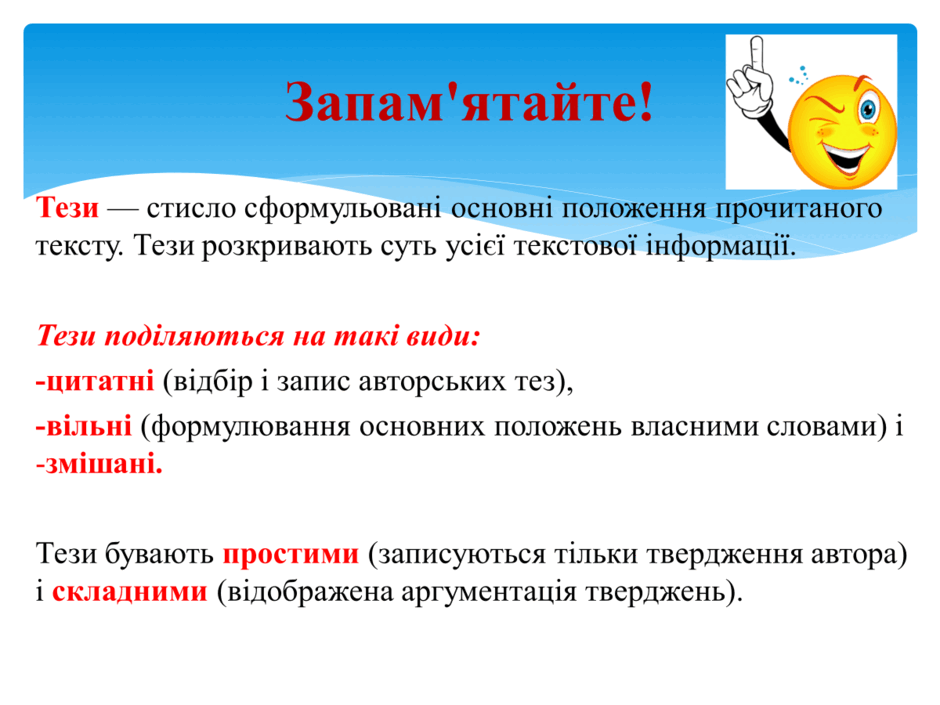 Запам'ятайте!

Тези — стисло сформульовані основні положення прочитаного тексту. Тези розкривають суть усієї текстової інформації.

Тези поділяються на такі види:
-цитатні (відбір і запис авторських тез),
-вільні (формулювання основних положень власними словами) і
-змішані.

Тези бувають простими (записуються тільки твердження автора) і складними (відображена аргументація тверджень).